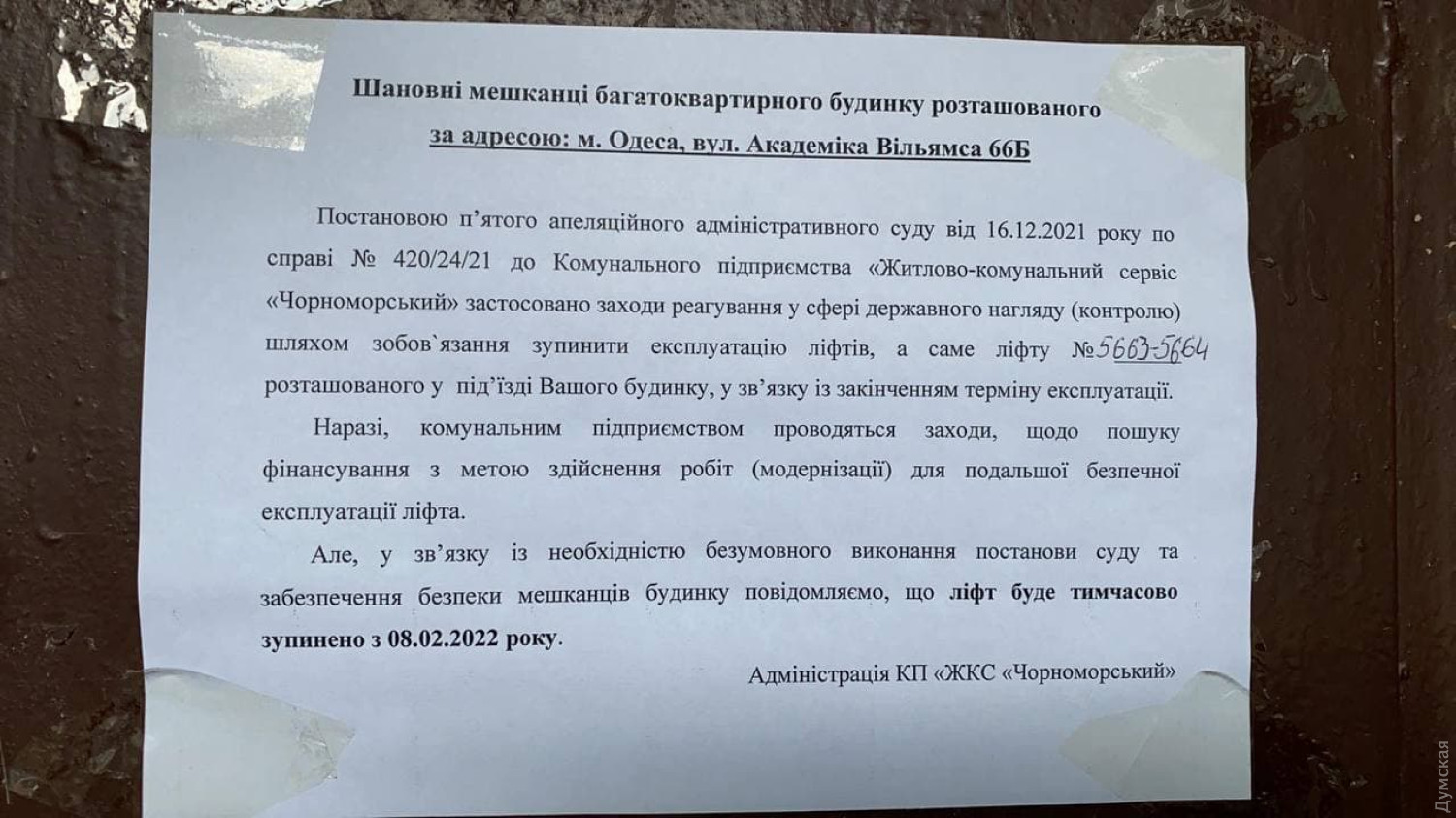 Шановні мешканці багатоквартирного будинку розташованого за адресою: м. Одеса, вул. Академіка Вільямса 66Б

Постановою п'ятого апеляційного адміністративного суду від 16.12.2021 року по справі № 420/24/21 до Комунального підприємства «Житлово-комунальний сервіс «Чорноморський» застосовано заходи реагування у сфері державного нагляду (контролю) шляхом зобов`язання зупинити експлуатацію ліфтів, а саме ліфту №5663-5664 розташованого у під'їзді Вашого будинку, у зв'язку із закінченням терміну експлуатації.

Наразі, комунальним підприємством проводяться заходи, щодо пошуку фінансування з метою здійснення робіт (модернізації) для подальшої безпечної експлуатації ліфта.

Але, у зв'язку із необхідністю безумовного виконання постанови суду та забезпечення безпеки мешканців будинку повідомляємо, що ліфт буде тимчасово зупинено з 08.02.2022 року.

Адміністрація КП «ЖКС «Чорноморський»

Думская